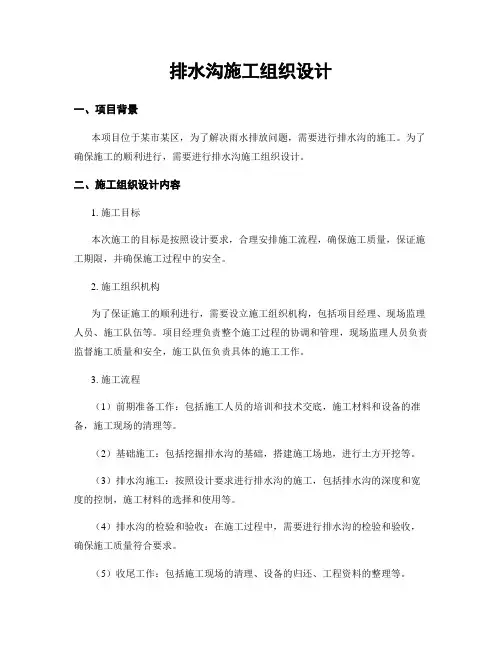 排水沟施工组织设计

一、项目背景

本项目位于某市某区，为了解决雨水排放问题，需要进行排水沟的施工。为了确保施工的顺利进行，需要进行排水沟施工组织设计。

二、施工组织设计内容

1. 施工目标

本次施工的目标是按照设计要求，合理安排施工流程，确保施工质量，保证施工期限，并确保施工过程中的安全。

2. 施工组织机构

为了保证施工的顺利进行，需要设立施工组织机构，包括项目经理、现场监理人员、施工队伍等。项目经理负责整个施工过程的协调和管理，现场监理人员负责监督施工质量和安全，施工队伍负责具体的施工工作。

3. 施工流程

（1）前期准备工作：包括施工人员的培训和技术交底，施工材料和设备的准备，施工现场的清理等。

（2）基础施工：包括挖掘排水沟的基础，搭建施工场地，进行土方开挖等。

（3）排水沟施工：按照设计要求进行排水沟的施工，包括排水沟的深度和宽度的控制，施工材料的选择和使用等。

（4）排水沟的检验和验收：在施工过程中，需要进行排水沟的检验和验收，确保施工质量符合要求。

（5）收尾工作：包括施工现场的清理、设备的归还、工程资料的整理等。